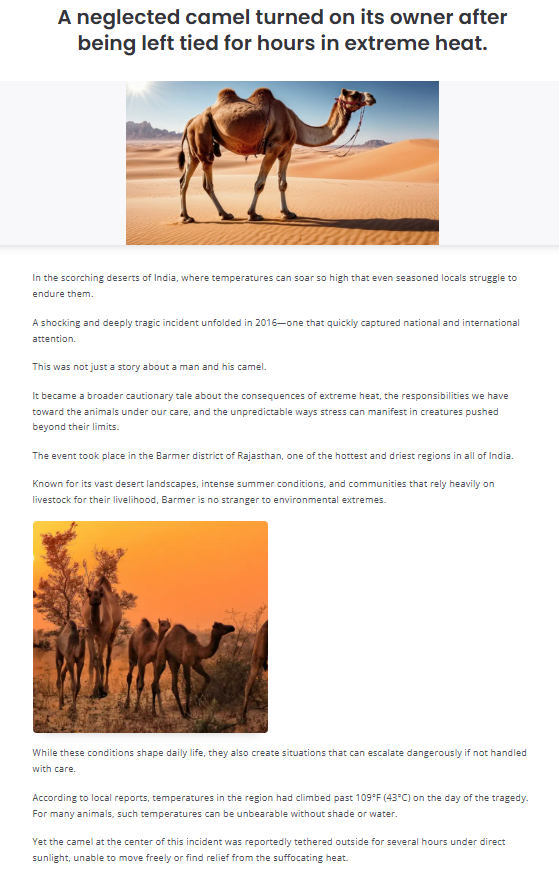 A neglected camel turned on its owner after being left tied for hours in extreme heat.

In the scorching deserts of India, where temperatures can soar so high that even seasoned locals struggle to endure them.

A shocking and deeply tragic incident unfolded in 2016—one that quickly captured national and international attention.

This was not just a story about a man and his camel.

It became a broader cautionary tale about the consequences of extreme heat, the responsibilities we have toward the animals under our care, and the unpredictable ways stress can manifest in creatures pushed beyond their limits.

The event took place in the Barmer district of Rajasthan, one of the hottest and driest regions in all of India.

Known for its vast desert landscapes, intense summer conditions, and communities that rely heavily on livestock for their livelihood, Barmer is no stranger to environmental extremes.

While these conditions shape daily life, they also create situations that can escalate dangerously if not handled with care.

According to local reports, temperatures in the region had climbed past 109°F (43°C) on the day of the tragedy. For many animals, such temperatures can be unbearable without shade or water.

Yet the camel at the center of this incident was reportedly tethered outside for several hours under direct sunlight, unable to move freely or find relief from the suffocating heat.